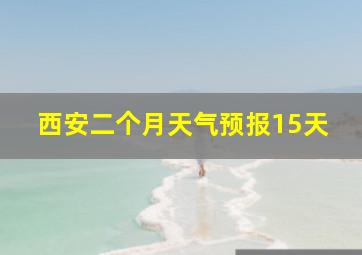 西安二个月天气预报15天